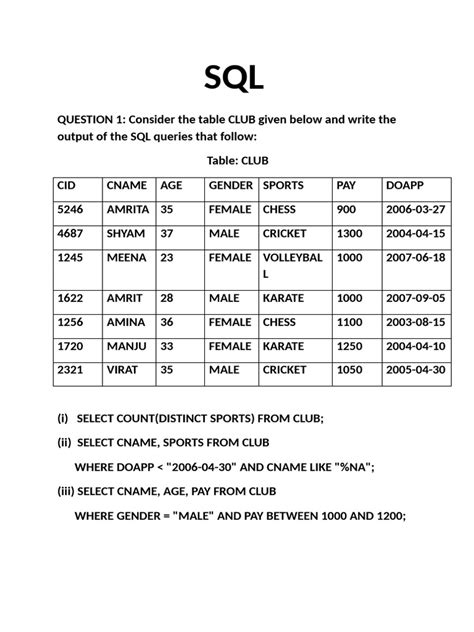 SQL

QUESTION 1: Consider the table CLUB given below and write the output of the SQL queries that follow:

Table: CLUB

| CID | CNAME | AGE | GENDER | SPORTS | PAY | DOAPP |
|---|---|---|---|---|---|---|
| 5246 | AMRITA | 35 | FEMALE | CHESS | 900 | 2006-03-27 |
| 4687 | SHYAM | 37 | MALE | CRICKET | 1300 | 2004-04-15 |
| 1245 | MEENA | 23 | FEMALE | VOLLEYBALL | 1000 | 2007-06-18 |
| 1622 | AMRIT | 28 | MALE | KARATE | 1000 | 2007-09-05 |
| 1256 | AMINA | 36 | FEMALE | CHESS | 1100 | 2003-08-15 |
| 1720 | MANJU | 33 | FEMALE | KARATE | 1250 | 2004-04-10 |
| 2321 | VIRAT | 35 | MALE | CRICKET | 1050 | 2005-04-30 |

(i) SELECT COUNT(DISTINCT SPORTS) FROM CLUB;

(ii) SELECT CNAME, SPORTS FROM CLUB
WHERE DOAPP < "2006-04-30" AND CNAME LIKE "%NA";

(iii) SELECT CNAME, AGE, PAY FROM CLUB
WHERE GENDER = "MALE" AND PAY BETWEEN 1000 AND 1200;